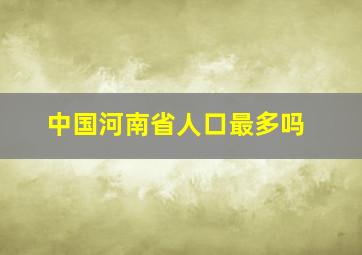 中国河南省人口最多吗